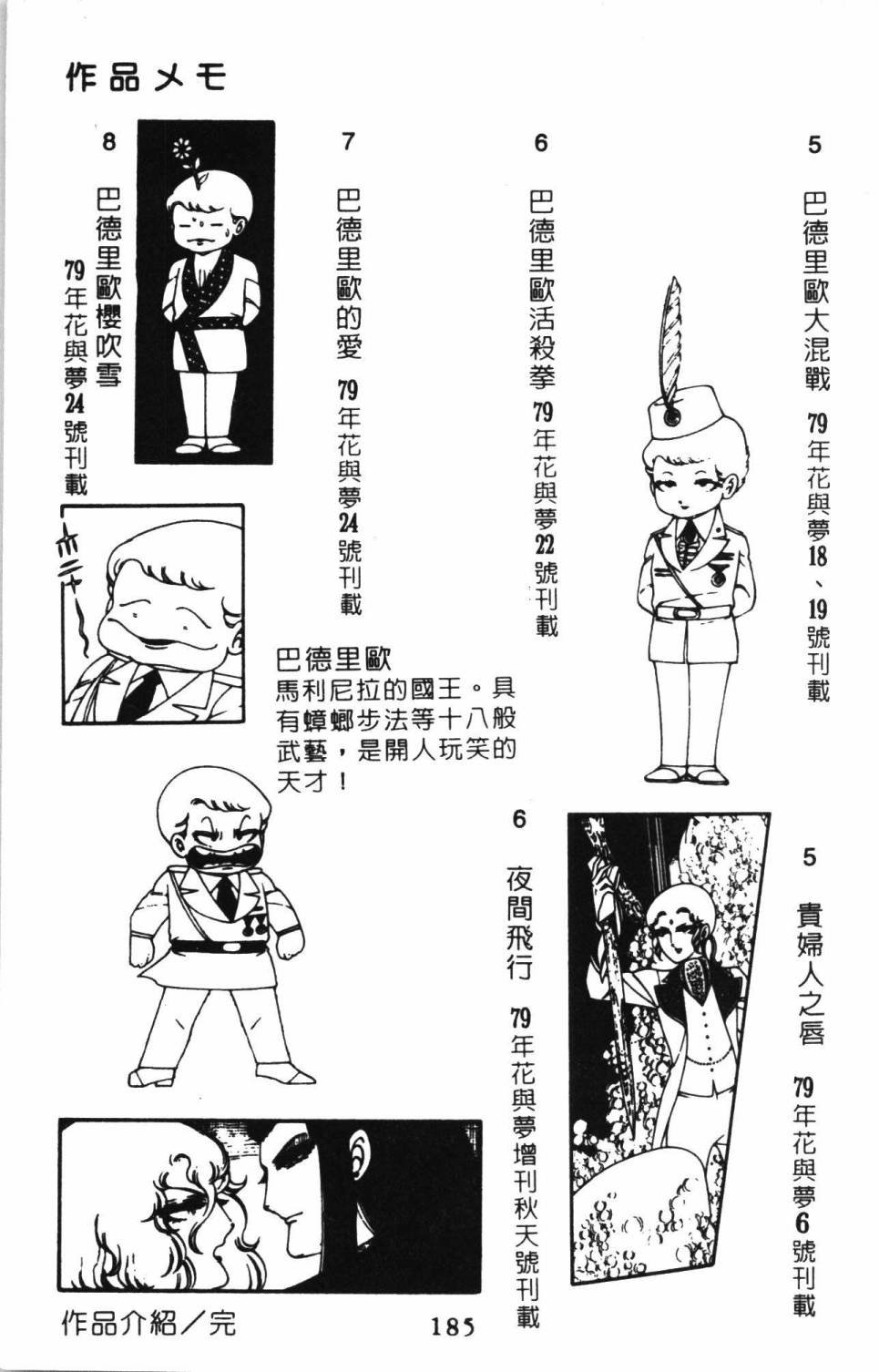 作品メモ

5
巴德里歐大混戰
79年花與夢18、19號刊載

6
巴德里歐活殺拳
79年花與夢22號刊載

7
巴德里歐的愛
79年花與夢24號刊載

8
巴德里歐櫻吹雪
79年花與夢24號刊載

ホニャ〜

巴德里歐
馬利尼拉的國王。具有蟑螂步法等十八般武藝，是開人玩笑的天才！

5
貴婦人之唇
79年花與夢6號刊載

6
夜間飛行
79年花與夢增刊秋天號刊載

作品介紹／完

185